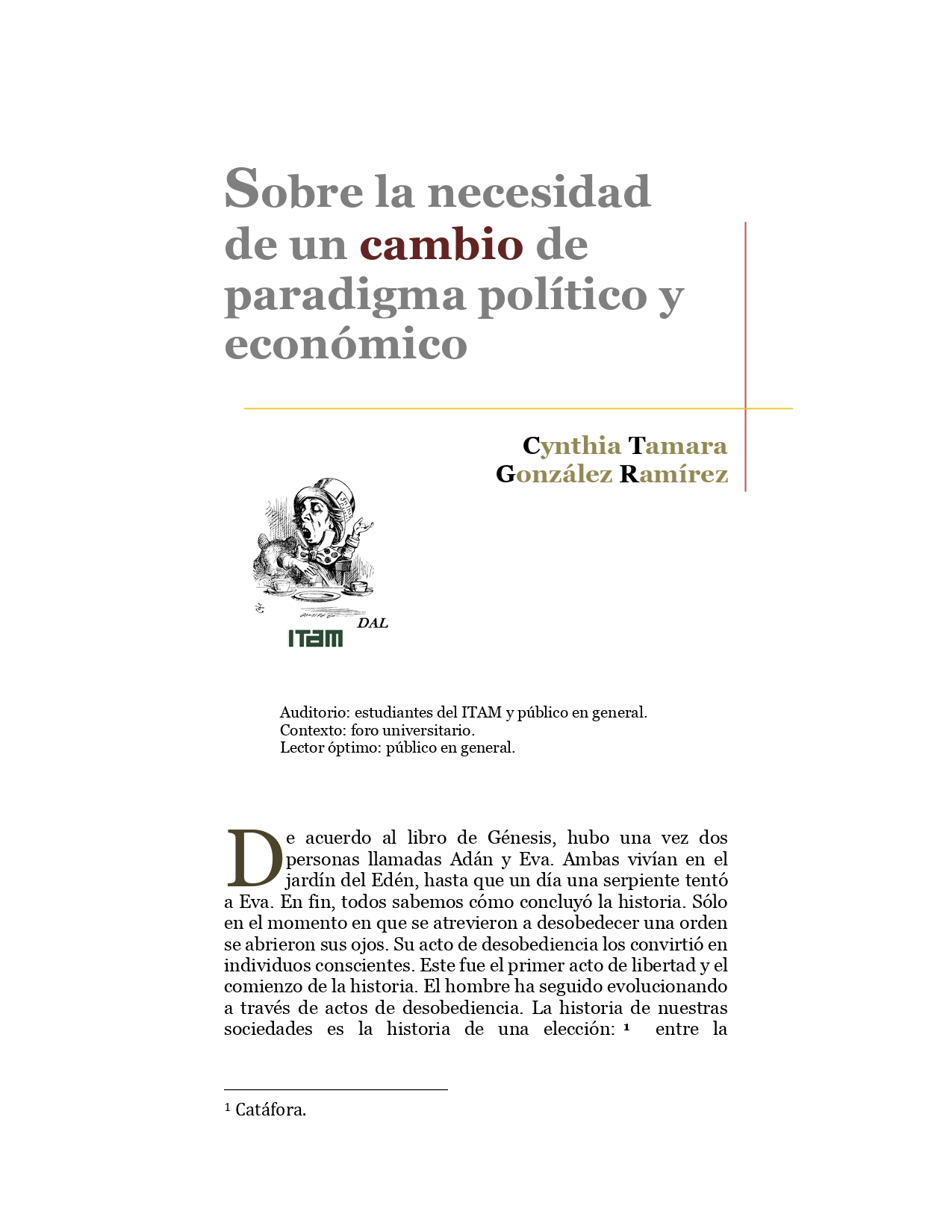 Sobre la necesidad de un cambio de paradigma político y económico

Cynthia Tamara González Ramírez

DAL

ITAM

Auditorio: estudiantes del ITAM y público en general.
Contexto: foro universitario.
Lector óptimo: público en general.

De acuerdo al libro de Génesis, hubo una vez dos personas llamadas Adán y Eva. Ambas vivían en el jardín del Edén, hasta que un día una serpiente tentó a Eva. En fin, todos sabemos cómo concluyó la historia. Sólo en el momento en que se atrevieron a desobedecer una orden se abrieron sus ojos. Su acto de desobediencia los convirtió en individuos conscientes. Este fue el primer acto de libertad y el comienzo de la historia. El hombre ha seguido evolucionando a través de actos de desobediencia. La historia de nuestras sociedades es la historia de una elección: ¹ entre la

¹ Catáfora.